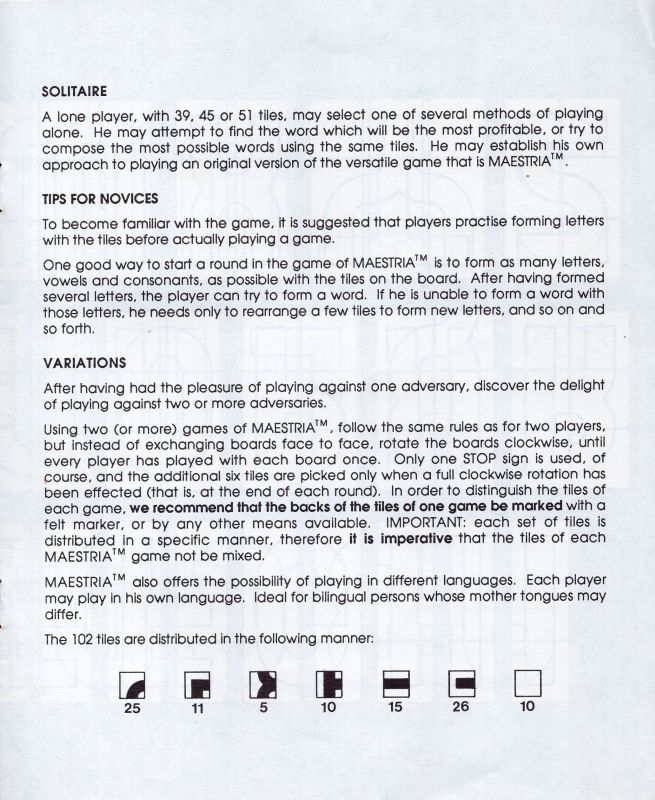 SOLITAIRE

A lone player, with 39, 45 or 51 tiles, may select one of several methods of playing alone. He may attempt to find the word which will be the most profitable, or try to compose the most possible words using the same tiles. He may establish his own approach to playing an original version of the versatile game that is MAESTRIA™.

TIPS FOR NOVICES

To become familiar with the game, it is suggested that players practise forming letters with the tiles before actually playing a game.

One good way to start a round in the game of MAESTRIA™ is to form as many letters, vowels and consonants, as possible with the tiles on the board. After having formed several letters, the player can try to form a word. If he is unable to form a word with those letters, he needs only to rearrange a few tiles to form new letters, and so on and so forth.

VARIATIONS

After having had the pleasure of playing against one adversary, discover the delight of playing against two or more adversaries.

Using two (or more) games of MAESTRIA™, follow the same rules as for two players, but instead of exchanging boards face to face, rotate the boards clockwise, until every player has played with each board once. Only one STOP sign is used, of course, and the additional six tiles are picked only when a full clockwise rotation has been effected (that is, at the end of each round). In order to distinguish the tiles of each game, we recommend that the backs of the tiles of one game be marked with a felt marker, or by any other means available. IMPORTANT: each set of tiles is distributed in a specific manner, therefore it is imperative that the tiles of each MAESTRIA™ game not be mixed.

MAESTRIA™ also offers the possibility of playing in different languages. Each player may play in his own language. Ideal for bilingual persons whose mother tongues may differ.

The 102 tiles are distributed in the following manner:

25 11 5 10 15 26 10